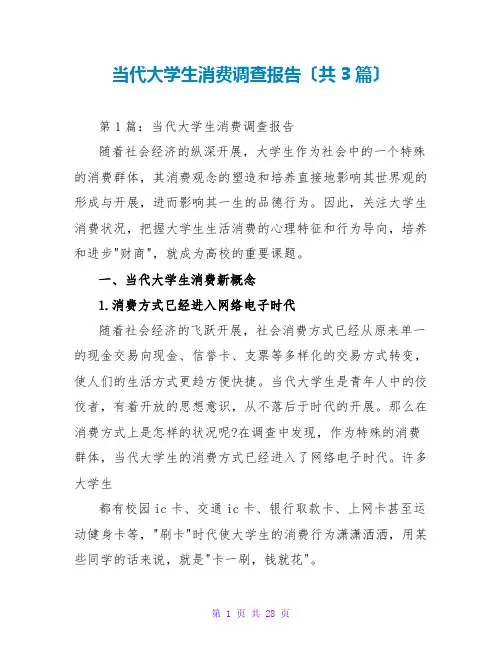 当代大学生消费调查报告〔共3篇〕

第1篇：当代大学生消费调查报告

随着社会经济的纵深开展，大学生作为社会中的一个特殊的消费群体，其消费观念的塑造和培养直接地影响其世界观的形成与开展，进而影响其一生的品德行为。因此，关注大学生消费状况，把握大学生生活消费的心理特征和行为导向，培养和进步"财商"，就成为高校的重要课题。

一、当代大学生消费新概念

1.消费方式已经进入网络电子时代

随着社会经济的飞跃开展，社会消费方式已经从原来单一的现金交易向现金、信誉卡、支票等多样化的交易方式转变，使人们的生活方式更趋方便快捷。当代大学生是青年人中的佼佼者，有着开放的思想意识，从不落后于时代的开展。那么在消费方式上是怎样的状况呢?在调查中发现，作为特殊的消费群体，当代大学生的消费方式已经进入了网络电子时代。许多大学生

都有校园ic卡、交通ic卡、银行取款卡、上网卡甚至运动健身卡等，"刷卡"时代使大学生的消费行为潇潇洒洒，用某些同学的话来说，就是"卡一刷，钱就花"。

第 1 页 共 28 页